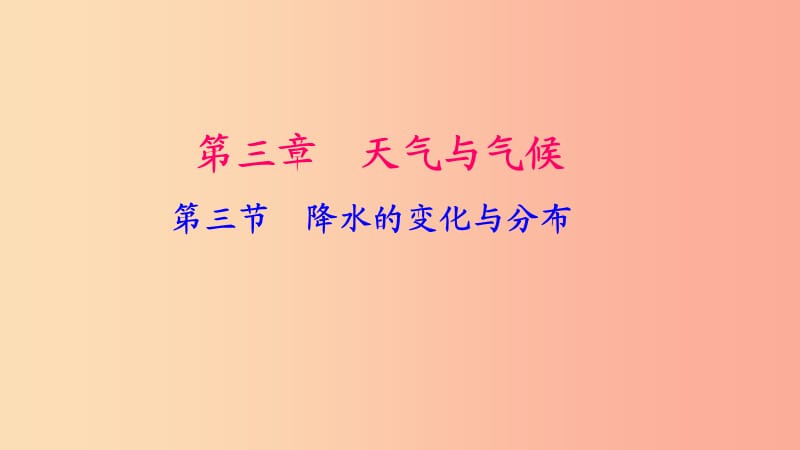 第三章　天气与气候

第三节　降水的变化与分布